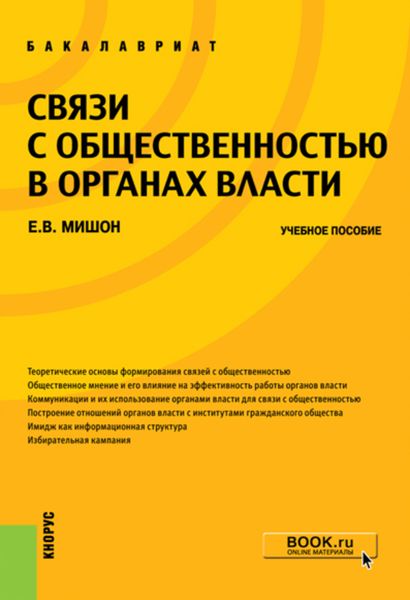 БАКАЛАВРИАТ

СВЯЗИ С ОБЩЕСТВЕННОСТЬЮ В ОРГАНАХ ВЛАСТИ

Е.В. МИШОН

УЧЕБНОЕ ПОСОБИЕ

Теоретические основы формирования связей с общественностью
Общественное мнение и его влияние на эффективность работы органов власти
Коммуникации и их использование органами власти для связи с общественностью
Построение отношений органов власти с институтами гражданского общества
Имидж как информационная структура
Избирательная кампания

КНОРУС

BOOK.ru
ONLINE МАТЕРИАЛЫ